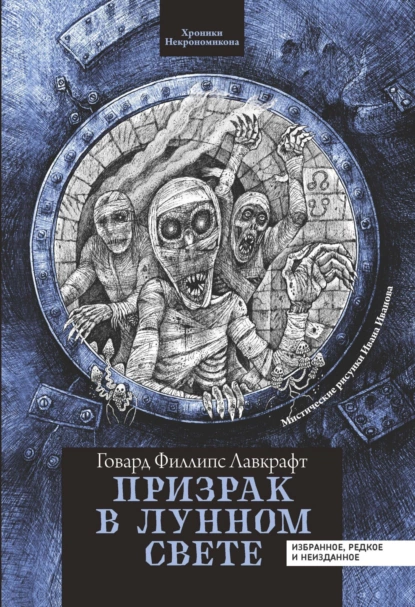 Хроники Некрономикона

Мистические рисунки Ивана Иванова

Говард Филлипс Лавкрафт

ПРИЗРАК В ЛУННОМ СВЕТЕ

ИЗБРАННОЕ, РЕДКОЕ И НЕИЗДАННОЕ